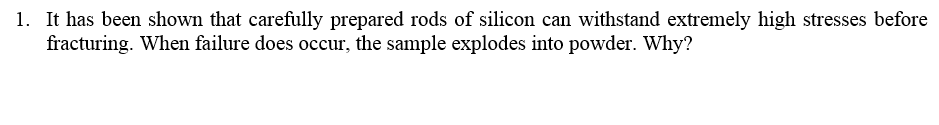 1. It has been shown that carefully prepared rods of silicon can withstand extremely high stresses before fracturing. When failure does occur, the sample explodes into powder. Why?